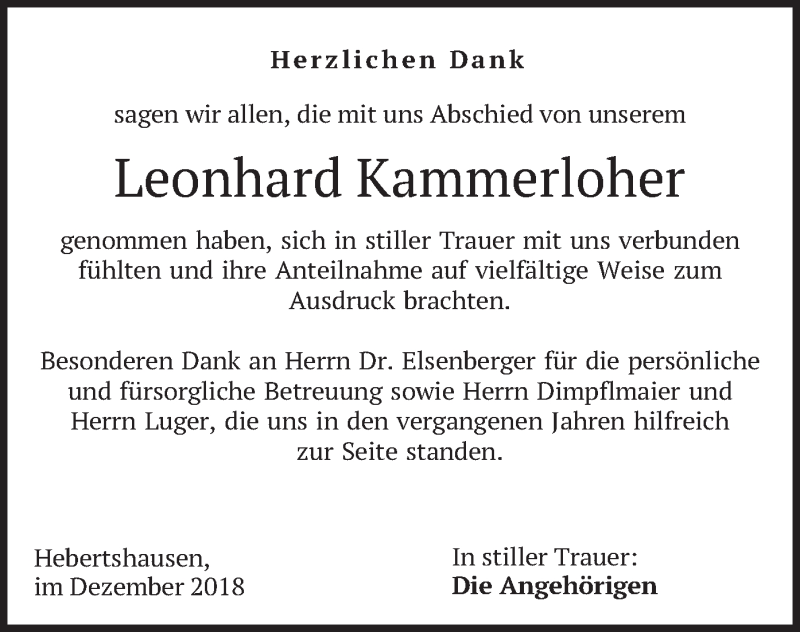 Herzlichen Dank

sagen wir allen, die mit uns Abschied von unserem

Leonhard Kammerloher

genommen haben, sich in stiller Trauer mit uns verbunden fühlten und ihre Anteilnahme auf vielfältige Weise zum Ausdruck brachten.

Besonderen Dank an Herrn Dr. Elsenberger für die persönliche und fürsorgliche Betreuung sowie Herrn Dimpflmaier und Herrn Luger, die uns in den vergangenen Jahren hilfreich zur Seite standen.

Hebertshausen,
im Dezember 2018

In stiller Trauer:
Die Angehörigen